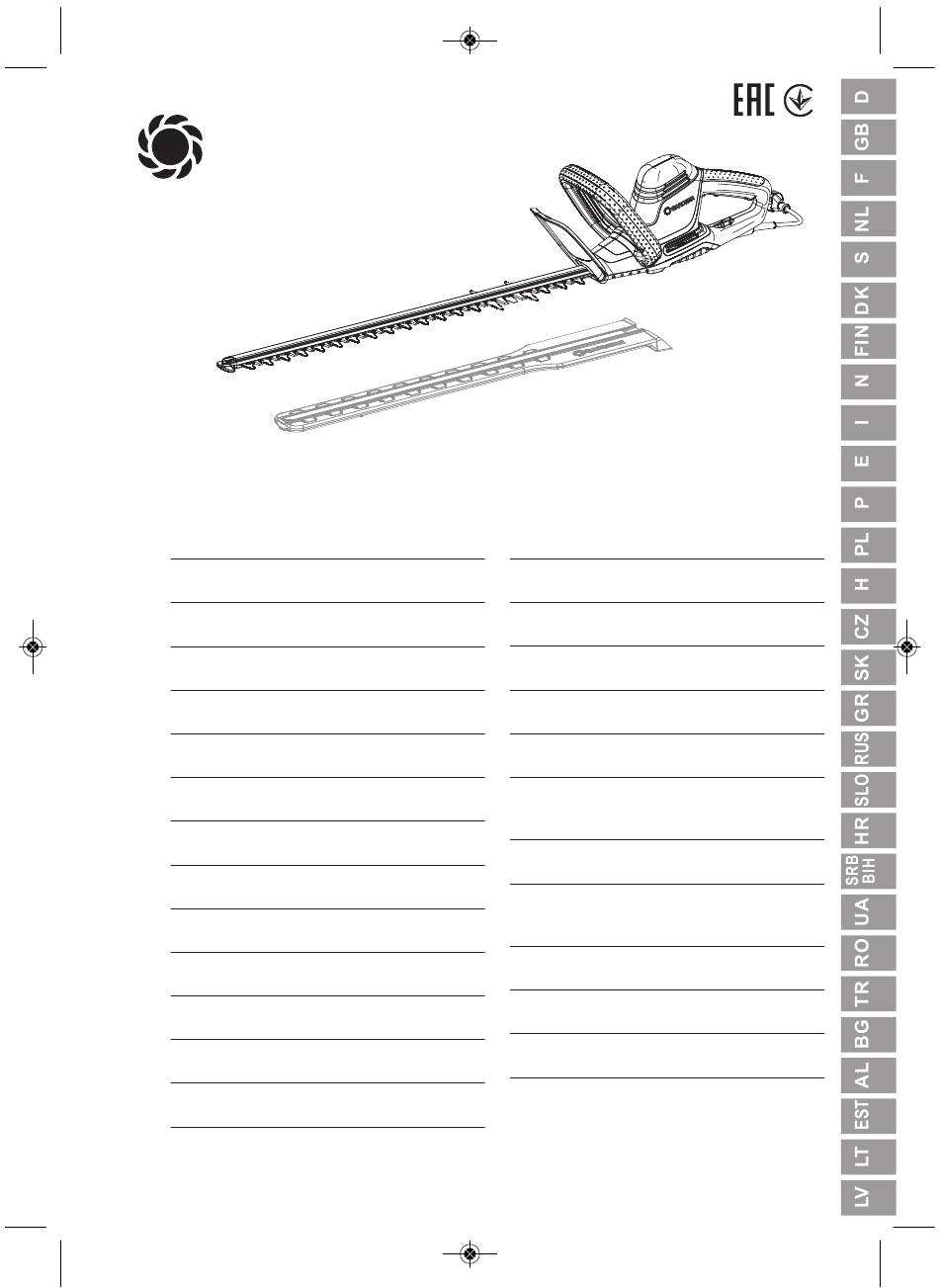 EAC

D
GB
F
NL
S
DK
FIN
N
I
E
P
PL
H
CZ
SK
GR
RUS
SLO
HR
SRB BIH
UA
RO
TR
BG
AL
EST
LT
LV